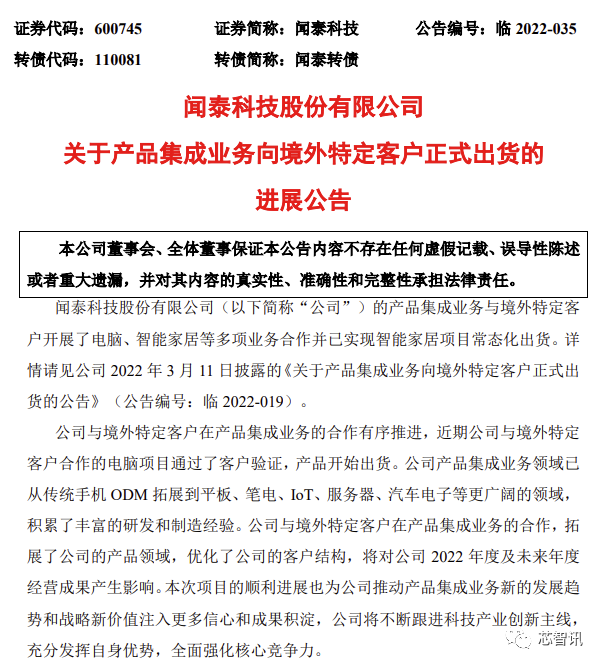 证券代码：600745　　证券简称：闻泰科技　　公告编号：临 2022-035
转债代码：110081　　转债简称：闻泰转债

闻泰科技股份有限公司
关于产品集成业务向境外特定客户正式出货的
进展公告

本公司董事会、全体董事保证本公告内容不存在任何虚假记载、误导性陈述或者重大遗漏，并对其内容的真实性、准确性和完整性承担法律责任。

闻泰科技股份有限公司（以下简称“公司”）的产品集成业务与境外特定客户开展了电脑、智能家居等多项业务合作并已实现智能家居项目常态化出货。详情请见公司 2022 年 3 月 11 日披露的《关于产品集成业务向境外特定客户正式出货的公告》（公告编号：临 2022-019）。

公司与境外特定客户在产品集成业务的合作有序推进，近期公司与境外特定客户合作的电脑项目通过了客户验证，产品开始出货。公司产品集成业务领域已从传统手机 ODM 拓展到平板、笔电、IoT、服务器、汽车电子等更广阔的领域，积累了丰富的研发和制造经验。公司与境外特定客户在产品集成业务的合作，拓展了公司的产品领域，优化了公司的客户结构，将对公司 2022 年度及未来年度经营成果产生影响。本次项目的顺利进展也为公司推动产品集成业务新的发展趋势和战略新价值注入更多信心和成果积淀，公司将不断跟进科技产业创新主线，充分发挥自身优势，全面强化核心竞争力。

芯智讯